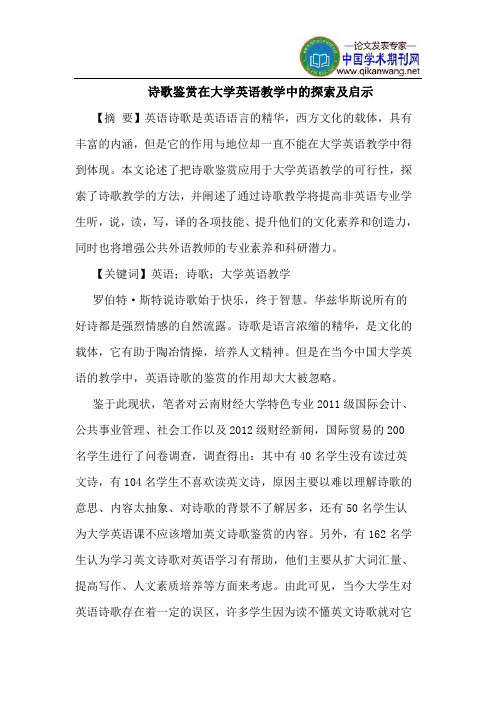 —论文发表专家—
中国学术期刊网
www.qikanwang.net

诗歌鉴赏在大学英语教学中的探索及启示

【摘 要】英语诗歌是英语语言的精华，西方文化的载体，具有丰富的内涵，但是它的作用与地位却一直不能在大学英语教学中得到体现。本文论述了把诗歌鉴赏应用于大学英语教学的可行性，探索了诗歌教学的方法，并阐述了通过诗歌教学将提高非英语专业学生听，说，读，写，译的各项技能、提升他们的文化素养和创造力，同时也将增强公共外语教师的专业素养和科研潜力。

【关键词】英语；诗歌；大学英语教学

罗伯特·斯特说诗歌始于快乐，终于智慧。华兹华斯说所有的好诗都是强烈情感的自然流露。诗歌是语言浓缩的精华，是文化的载体，它有助于陶冶情操，培养人文精神。但是在当今中国大学英语的教学中，英语诗歌的鉴赏的作用却大大被忽略。

鉴于此现状，笔者对云南财经大学特色专业 2011 级国际会计、公共事业管理、社会工作以及 2012 级财经新闻，国际贸易的 200 名学生进行了问卷调查，调查得出：其中有 40 名学生没有读过英文诗，有 104 名学生不喜欢读英文诗，原因主要以难以理解诗歌的意思、内容太抽象、对诗歌的背景不了解居多，还有 50 名学生认为大学英语课不应该增加英文诗歌鉴赏的内容。另外，有 162 名学生认为学习英文诗歌对英语学习有帮助，他们主要从扩大词汇量、提高写作、人文素质培养等方面来考虑。由此可见，当今大学生对英语诗歌存在着一定的误区，许多学生因为读不懂英文诗歌就对它